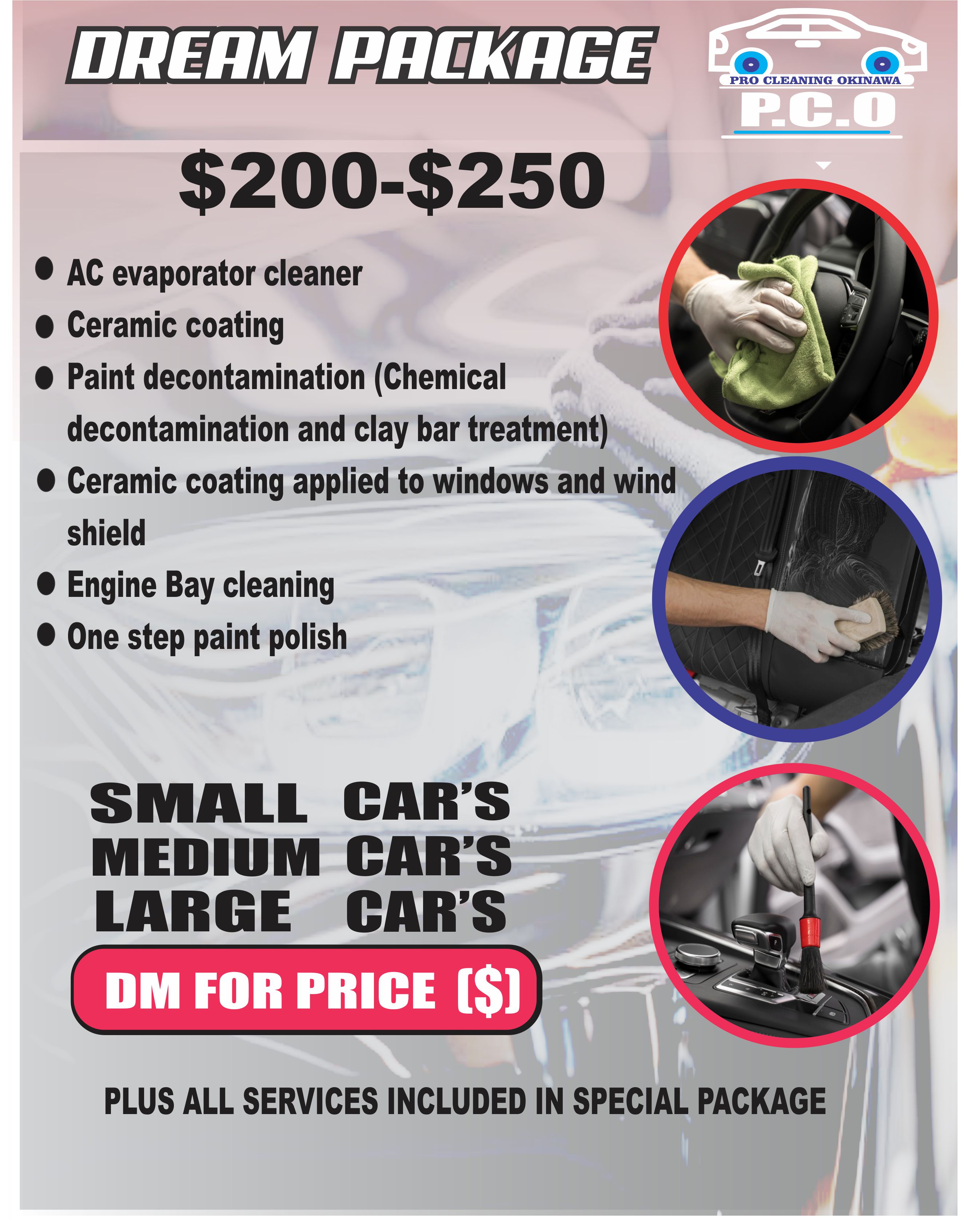 DREAM PACKAGE

PRO CLEANING OKINAWA
P.C.O

$200-$250

• AC evaporator cleaner
• Ceramic coating
• Paint decontamination (Chemical decontamination and clay bar treatment)
• Ceramic coating applied to windows and wind shield
• Engine Bay cleaning
• One step paint polish

SMALL CAR'S
MEDIUM CAR'S
LARGE CAR'S

DM FOR PRICE ($)

PLUS ALL SERVICES INCLUDED IN SPECIAL PACKAGE